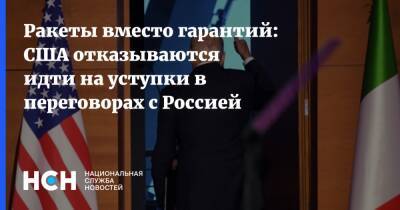 Ракеты вместо гарантий: США отказываются идти на уступки в переговорах с Россией

НСН НАЦИОНАЛЬНАЯ СЛУЖБА НОВОСТЕЙ